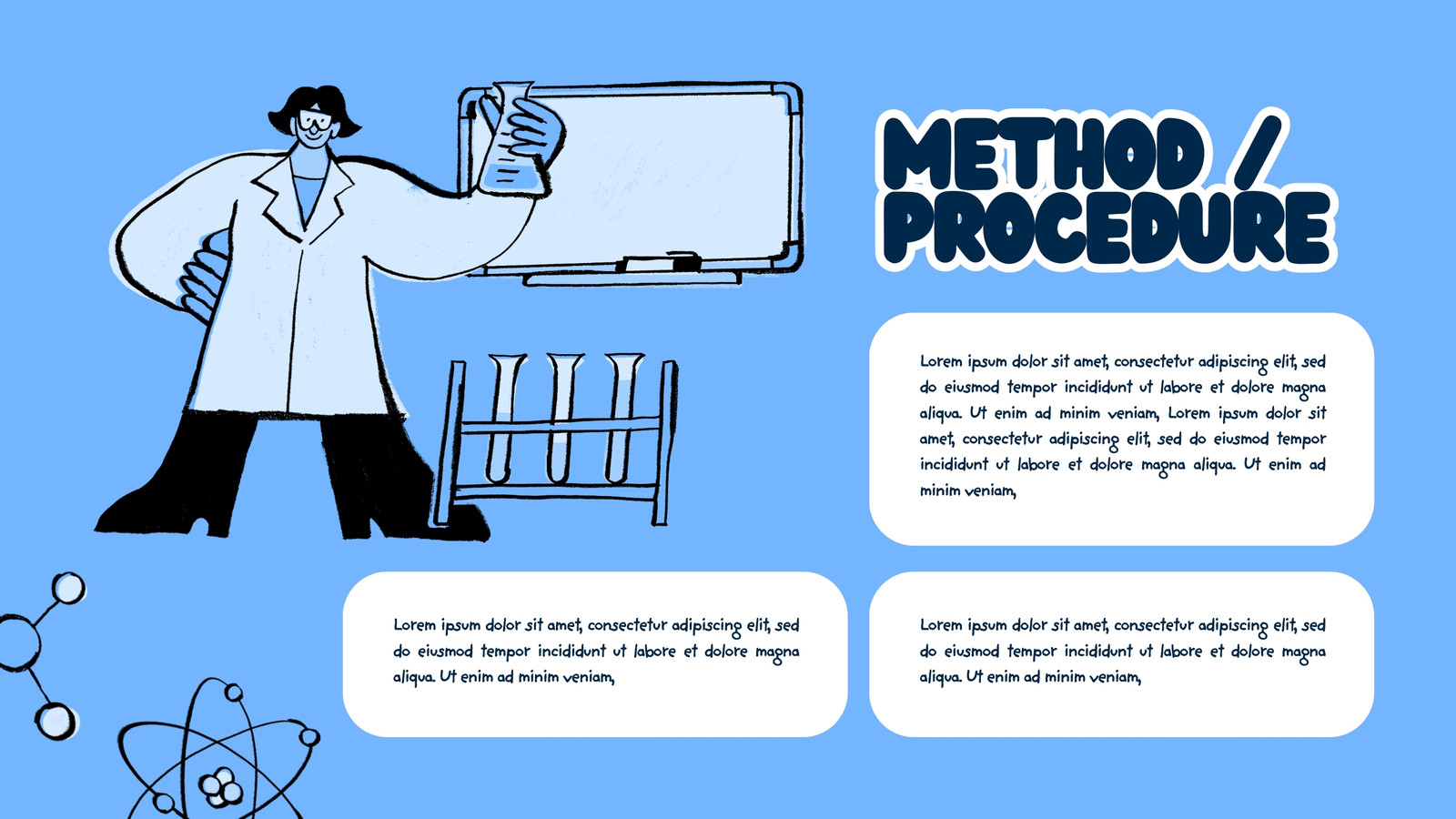 METHOD / PROCEDURE

Lorem ipsum dolor sit amet, consectetur adipiscing elit, sed do eiusmod tempor incididunt ut labore et dolore magna aliqua. Ut enim ad minim veniam, Lorem ipsum dolor sit amet, consectetur adipiscing elit, sed do eiusmod tempor incididunt ut labore et dolore magna aliqua. Ut enim ad minim veniam,

Lorem ipsum dolor sit amet, consectetur adipiscing elit, sed do eiusmod tempor incididunt ut labore et dolore magna aliqua. Ut enim ad minim veniam,

Lorem ipsum dolor sit amet, consectetur adipiscing elit, sed do eiusmod tempor incididunt ut labore et dolore magna aliqua. Ut enim ad minim veniam,